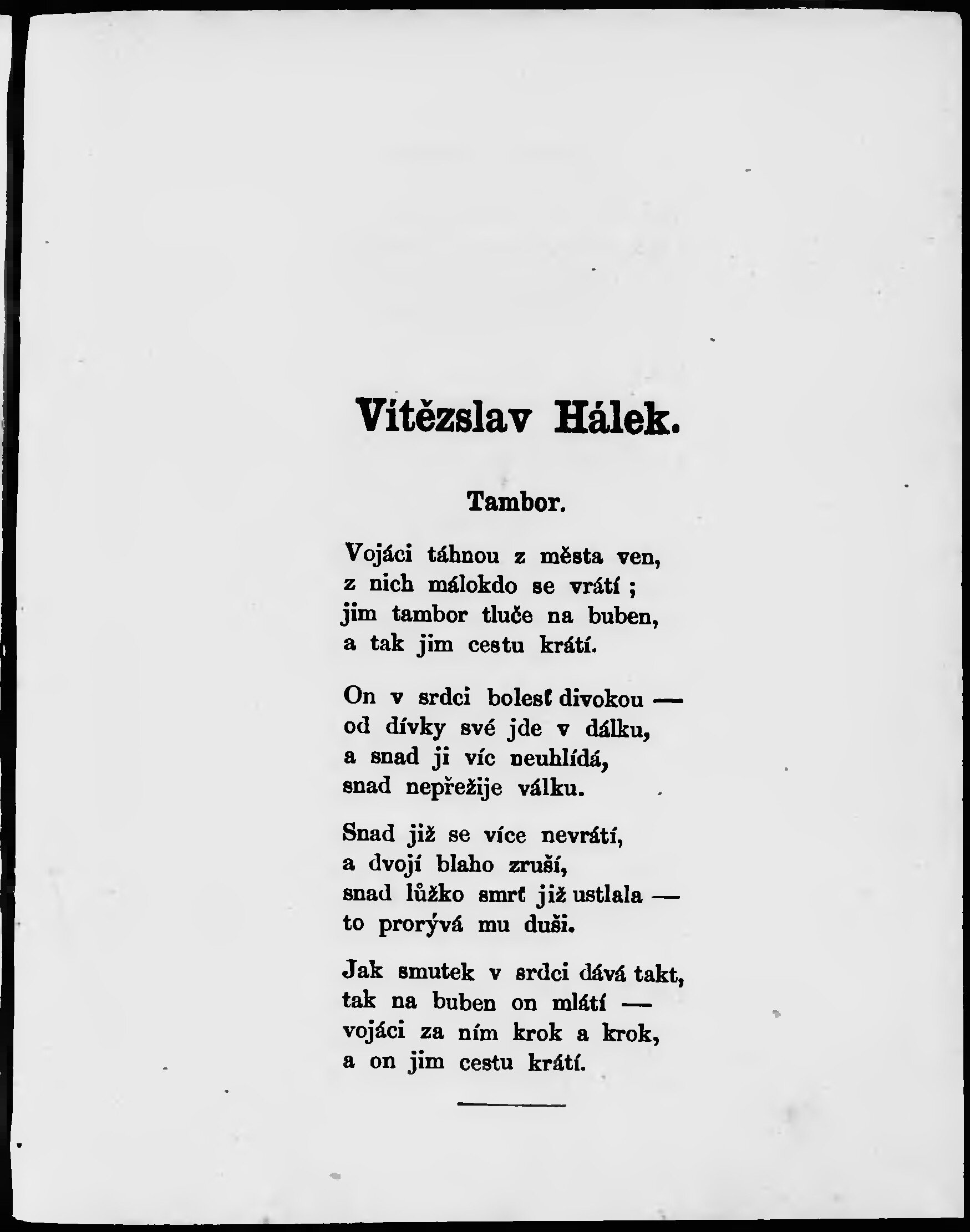 Vítězslav Hálek.

Tambor.

Vojáci táhnou z města ven,
z nich málokdo se vrátí ;
jim tambor tluče na buben,
a tak jim cestu krátí.

On v srdci bolesť divokou —
od dívky své jde v dálku,
a snad ji víc neuhlídá,
snad nepřežije válku.

Snad již se více nevrátí,
a dvojí blaho zruší,
snad lůžko smrť již ustlala —
to prorývá mu duši.

Jak smutek v srdci dává takt,
tak na buben on mlátí —
vojáci za ním krok a krok,
a on jim cestu krátí.